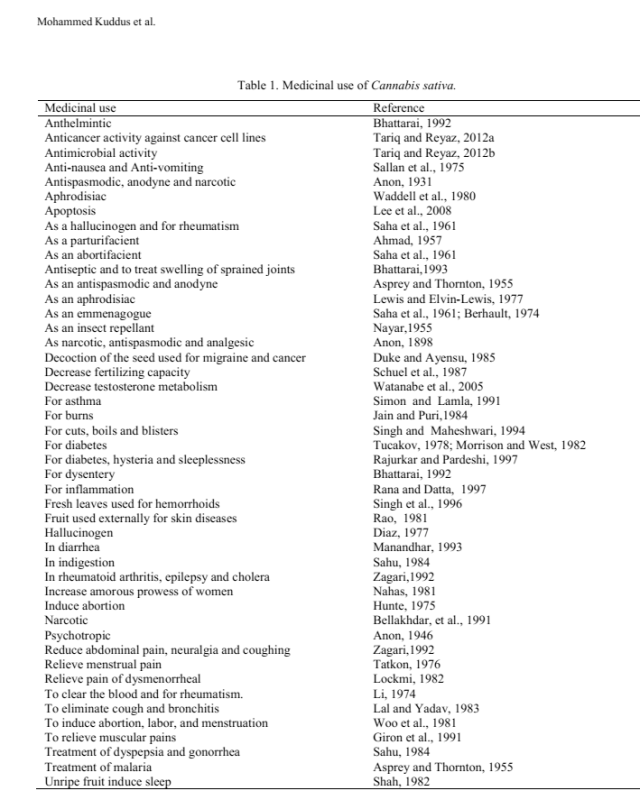 Mohammed Kuddus et al.

Table 1. Medicinal use of Cannabis sativa.

| Medicinal use | Reference |
|---|---|
| Anthelmintic | Bhattarai, 1992 |
| Anticancer activity against cancer cell lines | Tariq and Reyaz, 2012a |
| Antimicrobial activity | Tariq and Reyaz, 2012b |
| Anti-nausea and Anti-vomiting | Sallan et al., 1975 |
| Antispasmodic, anodyne and narcotic | Anon, 1931 |
| Aphrodisiac | Waddell et al., 1980 |
| Apoptosis | Lee et al., 2008 |
| As a hallucinogen and for rheumatism | Saha et al., 1961 |
| As a parturifacient | Ahmad, 1957 |
| As an abortifacient | Saha et al., 1961 |
| Antiseptic and to treat swelling of sprained joints | Bhattarai,1993 |
| As an antispasmodic and anodyne | Asprey and Thornton, 1955 |
| As an aphrodisiac | Lewis and Elvin-Lewis, 1977 |
| As an emmenagogue | Saha et al., 1961; Berhault, 1974 |
| As an insect repellant | Nayar,1955 |
| As narcotic, antispasmodic and analgesic | Anon, 1898 |
| Decoction of the seed used for migraine and cancer | Duke and Ayensu, 1985 |
| Decrease fertilizing capacity | Schuel et al., 1987 |
| Decrease testosterone metabolism | Watanabe et al., 2005 |
| For asthma | Simon and Lamla, 1991 |
| For burns | Jain and Puri,1984 |
| For cuts, boils and blisters | Singh and Maheshwari, 1994 |
| For diabetes | Tucakov, 1978; Morrison and West, 1982 |
| For diabetes, hysteria and sleeplessness | Rajurkar and Pardeshi, 1997 |
| For dysentery | Bhattarai, 1992 |
| For inflammation | Rana and Datta, 1997 |
| Fresh leaves used for hemorrhoids | Singh et al., 1996 |
| Fruit used externally for skin diseases | Rao, 1981 |
| Hallucinogen | Diaz, 1977 |
| In diarrhea | Manandhar, 1993 |
| In indigestion | Sahu, 1984 |
| In rheumatoid arthritis, epilepsy and cholera | Zagari,1992 |
| Increase amorous prowess of women | Nahas, 1981 |
| Induce abortion | Hunte, 1975 |
| Narcotic | Bellakhdar, et al., 1991 |
| Psychotropic | Anon, 1946 |
| Reduce abdominal pain, neuralgia and coughing | Zagari,1992 |
| Relieve menstrual pain | Tatkon, 1976 |
| Relieve pain of dysmenorrheal | Lockmi, 1982 |
| To clear the blood and for rheumatism. | Li, 1974 |
| To eliminate cough and bronchitis | Lal and Yadav, 1983 |
| To induce abortion, labor, and menstruation | Woo et al., 1981 |
| To relieve muscular pains | Giron et al., 1991 |
| Treatment of dyspepsia and gonorrhea | Sahu, 1984 |
| Treatment of malaria | Asprey and Thornton, 1955 |
| Unripe fruit induce sleep | Shah, 1982 |